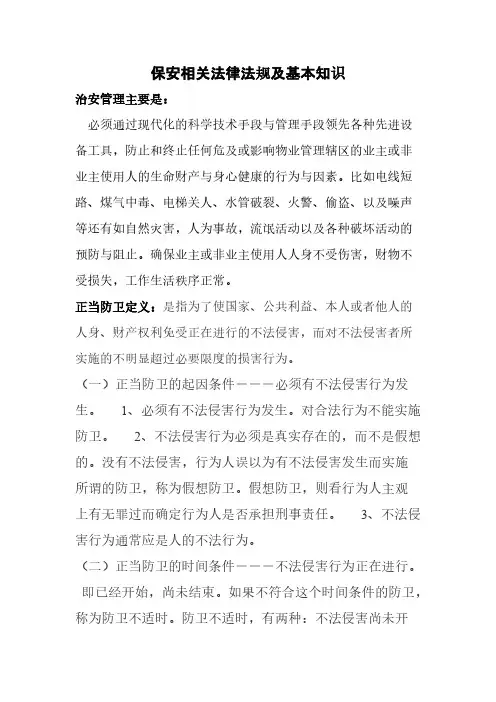 保安相关法律法规及基本知识

治安管理主要是：

必须通过现代化的科学技术手段与管理手段领先各种先进设备工具，防止和终止任何危及或影响物业管理辖区的业主或非业主使用人的生命财产与身心健康的行为与因素。比如电线短路、煤气中毒、电梯关人、水管破裂、火警、偷盗、以及噪声等还有如自然灾害，人为事故，流氓活动以及各种破坏活动的预防与阻止。确保业主或非业主使用人人身不受伤害，财物不受损失，工作生活秩序正常。

正当防卫定义：是指为了使国家、公共利益、本人或者他人的人身、财产权利免受正在进行的不法侵害，而对不法侵害者所实施的不明显超过必要限度的损害行为。

（一）正当防卫的起因条件———必须有不法侵害行为发生。 1、必须有不法侵害行为发生。对合法行为不能实施防卫。 2、不法侵害行为必须是真实存在的，而不是假想的。没有不法侵害，行为人误以为有不法侵害发生而实施所谓的防卫，称为假想防卫。假想防卫，则看行为人主观上有无罪过而确定行为人是否承担刑事责任。 3、不法侵害行为通常应是人的不法行为。

（二）正当防卫的时间条件———不法侵害行为正在进行。即已经开始，尚未结束。如果不符合这个时间条件的防卫，称为防卫不适时。防卫不适时，有两种：不法侵害尚未开